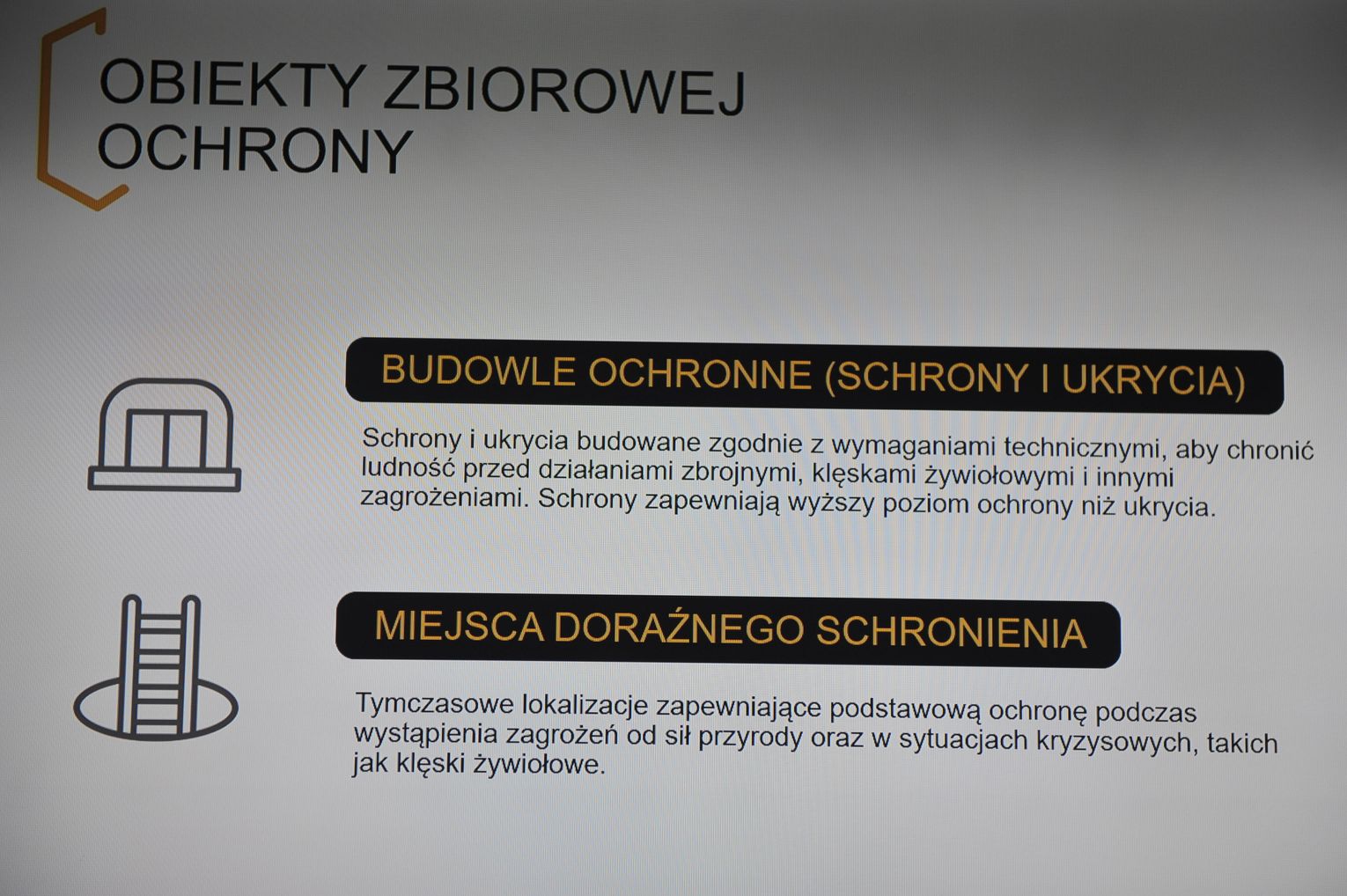 OBIEKTY ZBIOROWEJ OCHRONY

BUDOWLE OCHRONNE (SCHRONY I UKRYCIA)

Schrony i ukrycia budowane zgodnie z wymaganiami technicznymi, aby chronić ludność przed działaniami zbrojnymi, klęskami żywiołowymi i innymi zagrożeniami. Schrony zapewniają wyższy poziom ochrony niż ukrycia.

MIEJSCA DORAŹNEGO SCHRONIENIA

Tymczasowe lokalizacje zapewniające podstawową ochronę podczas wystąpienia zagrożeń od sił przyrody oraz w sytuacjach kryzysowych, takich jak klęski żywiołowe.